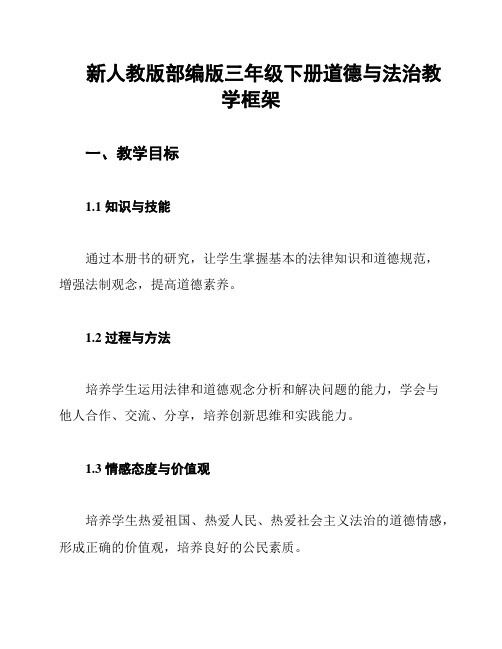 新人教版部编版三年级下册道德与法治教学框架

一、教学目标

1.1 知识与技能

通过本册书的研究，让学生掌握基本的法律知识和道德规范，增强法制观念，提高道德素养。

1.2 过程与方法

培养学生运用法律和道德观念分析和解决问题的能力，学会与他人合作、交流、分享，培养创新思维和实践能力。

1.3 情感态度与价值观

培养学生热爱祖国、热爱人民、热爱社会主义法治的道德情感，形成正确的价值观，培养良好的公民素质。